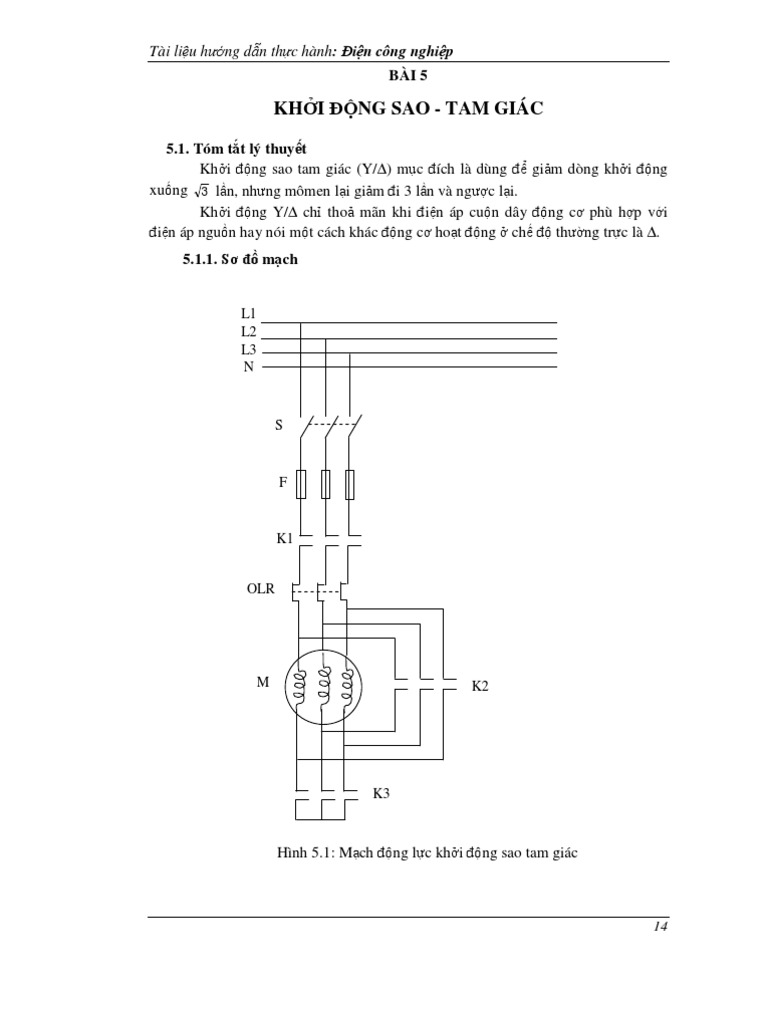 Tài liệu hướng dẫn thực hành: Điện công nghiệp

BÀI 5

KHỞI ĐỘNG SAO - TAM GIÁC

5.1. Tóm tắt lý thuyết

Khởi động sao tam giác (Y/Δ) mục đích là dùng để giảm dòng khởi động xuống $\sqrt{3}$ lần, nhưng mômen lại giảm đi 3 lần và ngược lại.

Khởi động Y/Δ chỉ thoả mãn khi điện áp cuộn dây động cơ phù hợp với điện áp nguồn hay nói một cách khác động cơ hoạt động ở chế độ thường trực là Δ.

5.1.1. Sơ đồ mạch

L1
L2
L3
N
S
F
K1
OLR
M
K2
K3

Hình 5.1: Mạch động lực khởi động sao tam giác

14